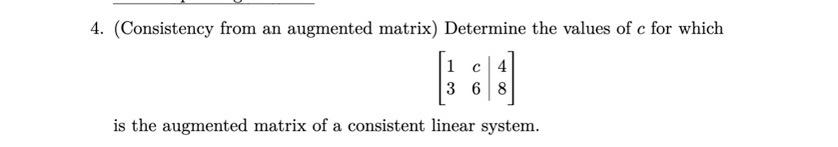 4. (Consistency from an augmented matrix) Determine the values of $c$ for which

$$\left[\begin{array}{cc|c} 1 & c & 4 \\ 3 & 6 & 8 \end{array}\right]$$

is the augmented matrix of a consistent linear system.